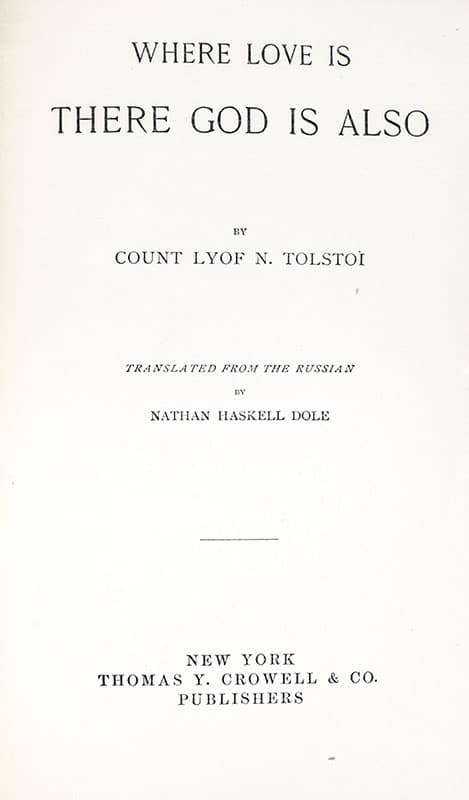 WHERE LOVE IS

THERE GOD IS ALSO

BY

COUNT LYOF N. TOLSTOÏ

TRANSLATED FROM THE RUSSIAN

BY

NATHAN HASKELL DOLE

NEW YORK
THOMAS Y. CROWELL & CO.
PUBLISHERS